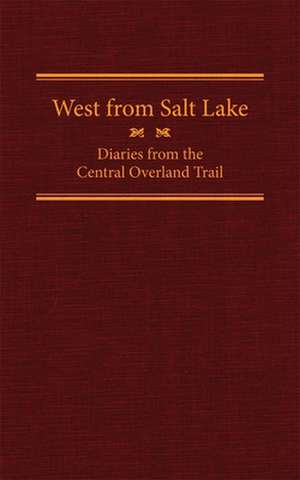 West from Salt Lake

Diaries from the Central Overland Trail